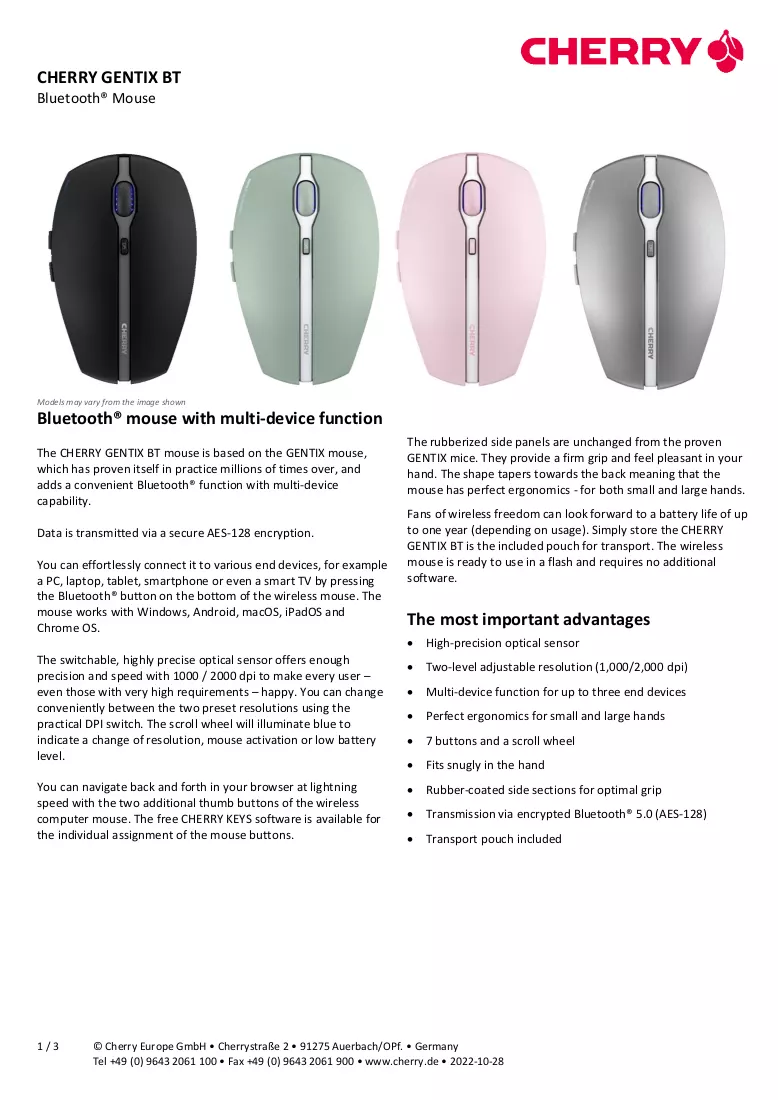 CHERRY

CHERRY GENTIX BT
Bluetooth® Mouse

Models may vary from the image shown

Bluetooth® mouse with multi-device function

The CHERRY GENTIX BT mouse is based on the GENTIX mouse, which has proven itself in practice millions of times over, and adds a convenient Bluetooth® function with multi-device capability.

Data is transmitted via a secure AES-128 encryption.

You can effortlessly connect it to various end devices, for example a PC, laptop, tablet, smartphone or even a smart TV by pressing the Bluetooth® button on the bottom of the wireless mouse. The mouse works with Windows, Android, macOS, iPadOS and Chrome OS.

The switchable, highly precise optical sensor offers enough precision and speed with 1000 / 2000 dpi to make every user – even those with very high requirements – happy. You can change conveniently between the two preset resolutions using the practical DPI switch. The scroll wheel will illuminate blue to indicate a change of resolution, mouse activation or low battery level.

You can navigate back and forth in your browser at lightning speed with the two additional thumb buttons of the wireless computer mouse. The free CHERRY KEYS software is available for the individual assignment of the mouse buttons.

The rubberized side panels are unchanged from the proven GENTIX mice. They provide a firm grip and feel pleasant in your hand. The shape tapers towards the back meaning that the mouse has perfect ergonomics - for both small and large hands.

Fans of wireless freedom can look forward to a battery life of up to one year (depending on usage). Simply store the CHERRY GENTIX BT is the included pouch for transport. The wireless mouse is ready to use in a flash and requires no additional software.

The most important advantages

• High-precision optical sensor
• Two-level adjustable resolution (1,000/2,000 dpi)
• Multi-device function for up to three end devices
• Perfect ergonomics for small and large hands
• 7 buttons and a scroll wheel
• Fits snugly in the hand
• Rubber-coated side sections for optimal grip
• Transmission via encrypted Bluetooth® 5.0 (AES-128)
• Transport pouch included

1 / 3 © Cherry Europe GmbH • Cherrystraße 2 • 91275 Auerbach/OPf. • Germany
Tel +49 (0) 9643 2061 100 • Fax +49 (0) 9643 2061 900 • www.cherry.de • 2022-10-28